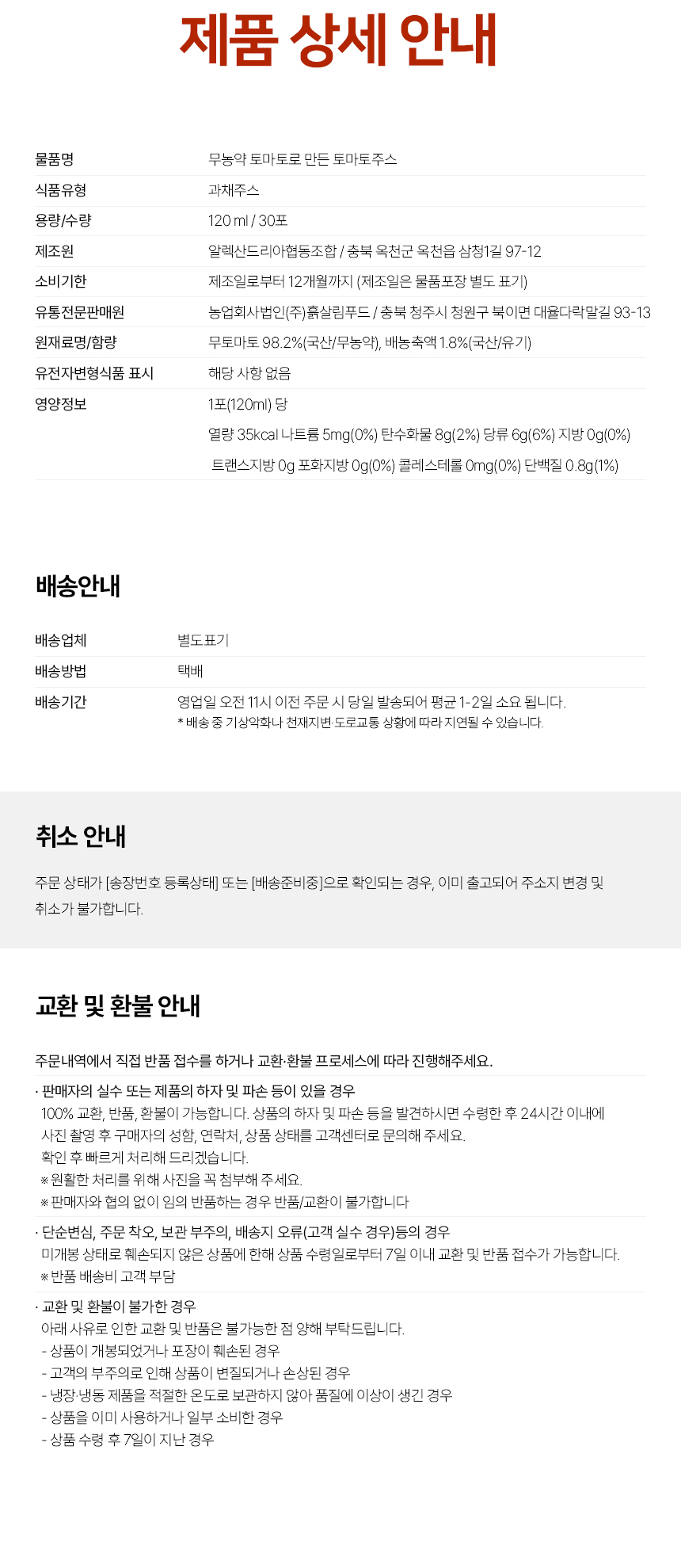 제품 상세 안내

물품명
무농약 토마토로 만든 토마토주스

식품유형
과채주스

용량/수량
120 ml / 30포

제조원
알렉산드리아협동조합 / 충북 옥천군 옥천읍 삼청1길 97-12

소비기한
제조일로부터 12개월까지 (제조일은 물품포장 별도 표기)

유통전문판매원
농업회사법인(주)흙살림푸드 / 충북 청주시 청원구 북이면 대율다락말길 93-13

원재료명/함량
무토마토 98.2%(국산/무농약), 배농축액 1.8%(국산/유기)

유전자변형식품 표시
해당 사항 없음

영양정보
1포(120ml) 당
열량 35kcal 나트륨 5mg(0%) 탄수화물 8g(2%) 당류 6g(6%) 지방 0g(0%)
트랜스지방 0g 포화지방 0g(0%) 콜레스테롤 0mg(0%) 단백질 0.8g(1%)

배송안내

배송업체
별도표기

배송방법
택배

배송기간
영업일 오전 11시 이전 주문 시 당일 발송되어 평균 1-2일 소요 됩니다.
* 배송 중 기상악화나 천재지변·도로교통 상황에 따라 지연될 수 있습니다.

취소 안내

주문 상태가 [송장번호 등록상태] 또는 [배송준비중]으로 확인되는 경우, 이미 출고되어 주소지 변경 및 취소가 불가합니다.

교환 및 환불 안내

주문내역에서 직접 반품 접수를 하거나 교환·환불 프로세스에 따라 진행해주세요.

· 판매자의 실수 또는 제품의 하자 및 파손 등이 있을 경우
100% 교환, 반품, 환불이 가능합니다. 상품의 하자 및 파손 등을 발견하시면 수령한 후 24시간 이내에
사진 촬영 후 구매자의 성함, 연락처, 상품 상태를 고객센터로 문의해 주세요.
확인 후 빠르게 처리해 드리겠습니다.
※ 원활한 처리를 위해 사진을 꼭 첨부해 주세요.
※ 판매자와 협의 없이 임의 반품하는 경우 반품/교환이 불가합니다

· 단순변심, 주문 착오, 보관 부주의, 배송지 오류(고객 실수 경우)등의 경우
미개봉 상태로 훼손되지 않은 상품에 한해 상품 수령일로부터 7일 이내 교환 및 반품 접수가 가능합니다.
※ 반품 배송비 고객 부담

· 교환 및 환불이 불가한 경우
아래 사유로 인한 교환 및 반품은 불가능한 점 양해 부탁드립니다.
- 상품이 개봉되었거나 포장이 훼손된 경우
- 고객의 부주의로 인해 상품이 변질되거나 손상된 경우
- 냉장·냉동 제품을 적절한 온도로 보관하지 않아 품질에 이상이 생긴 경우
- 상품을 이미 사용하거나 일부 소비한 경우
- 상품 수령 후 7일이 지난 경우